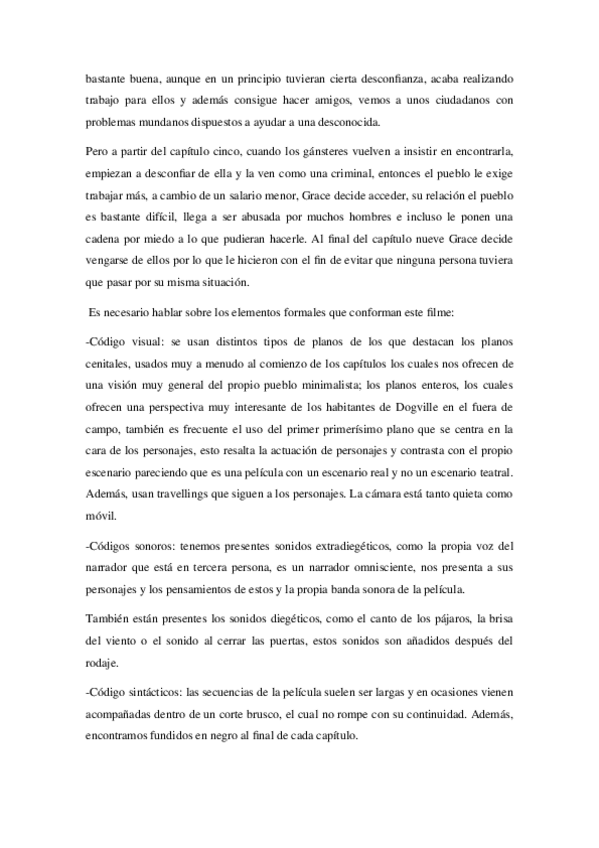 bastante buena, aunque en un principio tuvieran cierta desconfianza, acaba realizando trabajo para ellos y además consigue hacer amigos, vemos a unos ciudadanos con problemas mundanos dispuestos a ayudar a una desconocida.

Pero a partir del capítulo cinco, cuando los gánsteres vuelven a insistir en encontrarla, empiezan a desconfiar de ella y la ven como una criminal, entonces el pueblo le exige trabajar más, a cambio de un salario menor, Grace decide acceder, su relación el pueblo es bastante difícil, llega a ser abusada por muchos hombres e incluso le ponen una cadena por miedo a lo que pudieran hacerle. Al final del capítulo nueve Grace decide vengarse de ellos por lo que le hicieron con el fin de evitar que ninguna persona tuviera que pasar por su misma situación.

Es necesario hablar sobre los elementos formales que conforman este filme:

-Código visual: se usan distintos tipos de planos de los que destacan los planos cenitales, usados muy a menudo al comienzo de los capítulos los cuales nos ofrecen de una visión muy general del propio pueblo minimalista; los planos enteros, los cuales ofrecen una perspectiva muy interesante de los habitantes de Dogville en el fuera de campo, también es frecuente el uso del primer primerísimo plano que se centra en la cara de los personajes, esto resalta la actuación de personajes y contrasta con el propio escenario pareciendo que es una película con un escenario real y no un escenario teatral. Además, usan travellings que siguen a los personajes. La cámara está tanto quieta como móvil.

-Códigos sonoros: tenemos presentes sonidos extradiegéticos, como la propia voz del narrador que está en tercera persona, es un narrador omnisciente, nos presenta a sus personajes y los pensamientos de estos y la propia banda sonora de la película.

También están presentes los sonidos diegéticos, como el canto de los pájaros, la brisa del viento o el sonido al cerrar las puertas, estos sonidos son añadidos después del rodaje.

-Código sintácticos: las secuencias de la película suelen ser largas y en ocasiones vienen acompañadas dentro de un corte brusco, el cual no rompe con su continuidad. Además, encontramos fundidos en negro al final de cada capítulo.